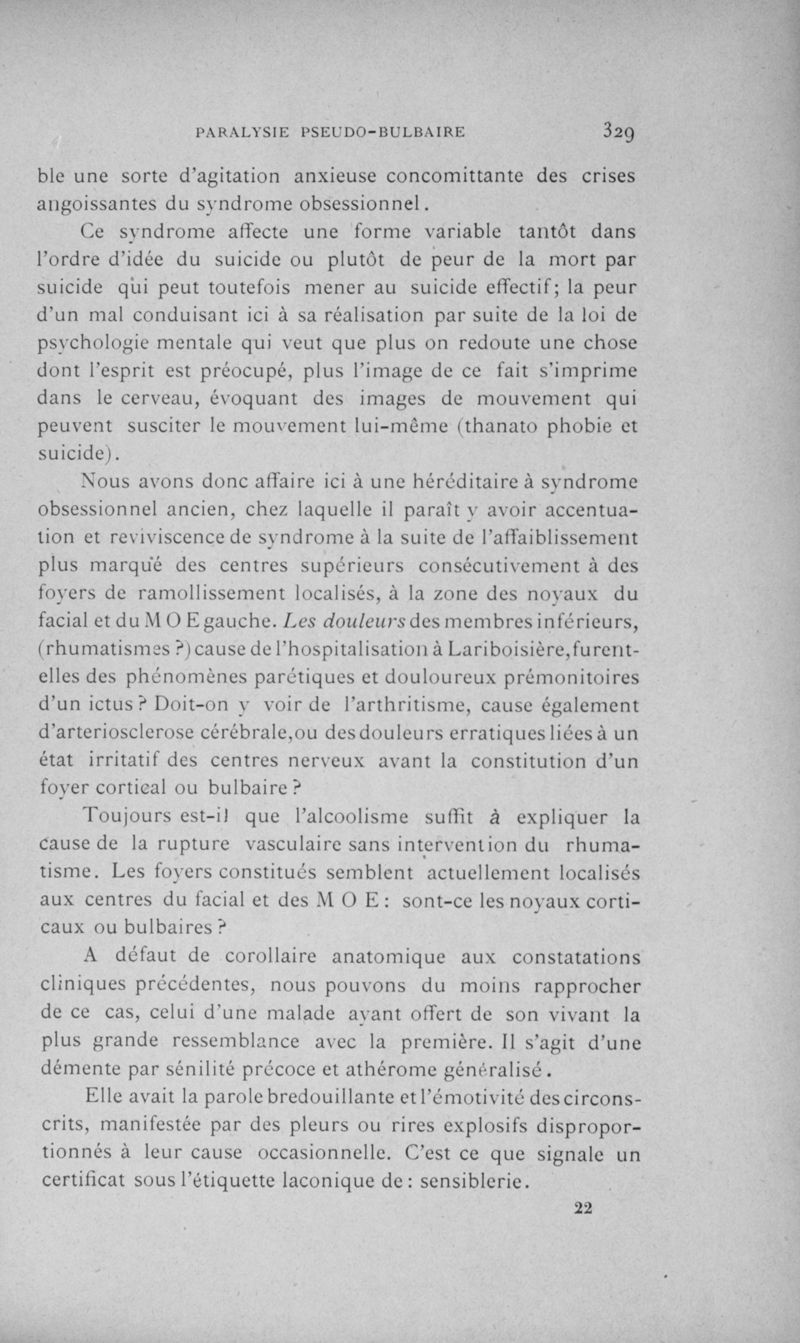 PARALYSIE PSEUDO-BULBAIRE 329

ble une sorte d'agitation anxieuse concomittante des crises angoissantes du syndrome obsessionnel.

Ce syndrome affecte une forme variable tantôt dans l'ordre d'idée du suicide ou plutôt de peur de la mort par suicide qui peut toutefois mener au suicide effectif; la peur d'un mal conduisant ici à sa réalisation par suite de la loi de psychologie mentale qui veut que plus on redoute une chose dont l'esprit est préocupé, plus l'image de ce fait s'imprime dans le cerveau, évoquant des images de mouvement qui peuvent susciter le mouvement lui-même (thanato phobie et suicide).

Nous avons donc affaire ici à une héréditaire à syndrome obsessionnel ancien, chez laquelle il paraît y avoir accentuation et reviviscence de syndrome à la suite de l'affaiblissement plus marqué des centres supérieurs consécutivement à des foyers de ramollissement localisés, à la zone des noyaux du facial et du M O E gauche. Les douleurs des membres inférieurs, (rhumatismes ?) cause de l'hospitalisation à Lariboisière, furent-elles des phénomènes parétiques et douloureux prémonitoires d'un ictus ? Doit-on y voir de l'arthritisme, cause également d'arteriosclerose cérébrale, ou des douleurs erratiques liées à un état irritatif des centres nerveux avant la constitution d'un foyer cortical ou bulbaire ?

Toujours est-il que l'alcoolisme suffit à expliquer la cause de la rupture vasculaire sans intervention du rhumatisme. Les foyers constitués semblent actuellement localisés aux centres du facial et des M O E : sont-ce les noyaux corticaux ou bulbaires ?

A défaut de corollaire anatomique aux constatations cliniques précédentes, nous pouvons du moins rapprocher de ce cas, celui d'une malade ayant offert de son vivant la plus grande ressemblance avec la première. Il s'agit d'une démente par sénilité précoce et athérome généralisé.

Elle avait la parole bredouillante et l'émotivité des circonscrits, manifestée par des pleurs ou rires explosifs disproportionnés à leur cause occasionnelle. C'est ce que signale un certificat sous l'étiquette laconique de : sensiblerie.

22